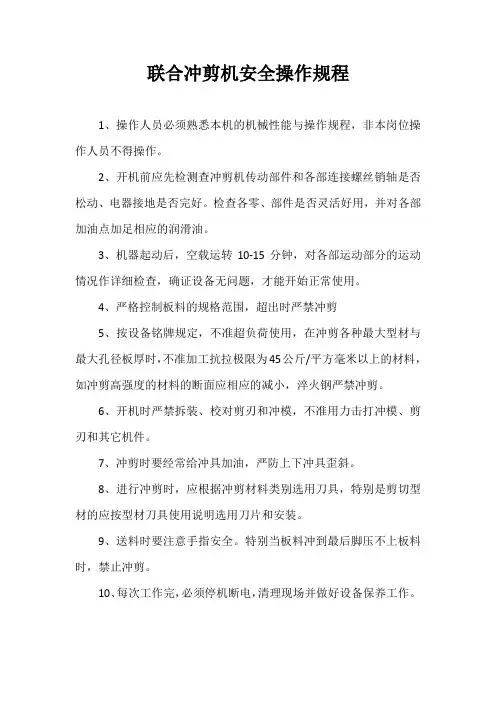 联合冲剪机安全操作规程

1、操作人员必须熟悉本机的机械性能与操作规程，非本岗位操作人员不得操作。

2、开机前应先检测查冲剪机传动部件和各部连接螺丝销轴是否松动、电器接地是否完好。检查各零、部件是否灵活好用，并对各部加油点加足相应的润滑油。

3、机器起动后，空载运转 10-15 分钟，对各部运动部分的运动情况作详细检查，确证设备无问题，才能开始正常使用。

4、严格控制板料的规格范围，超出时严禁冲剪

5、按设备铭牌规定，不准超负荷使用，在冲剪各种最大型材与最大孔径板厚时，不准加工抗拉极限为45公斤/平方毫米以上的材料，如冲剪高强度的材料的断面应相应的减小，淬火钢严禁冲剪。

6、开机时严禁拆装、校对剪刃和冲模，不准用力击打冲模、剪刃和其它机件。

7、冲剪时要经常给冲具加油，严防上下冲具歪斜。

8、进行冲剪时，应根据冲剪材料类别选用刀具，特别是剪切型材的应按型材刀具使用说明选用刀片和安装。

9、送料时要注意手指安全。特别当板料冲到最后脚压不上板料时，禁止冲剪。

10、每次工作完，必须停机断电，清理现场并做好设备保养工作。